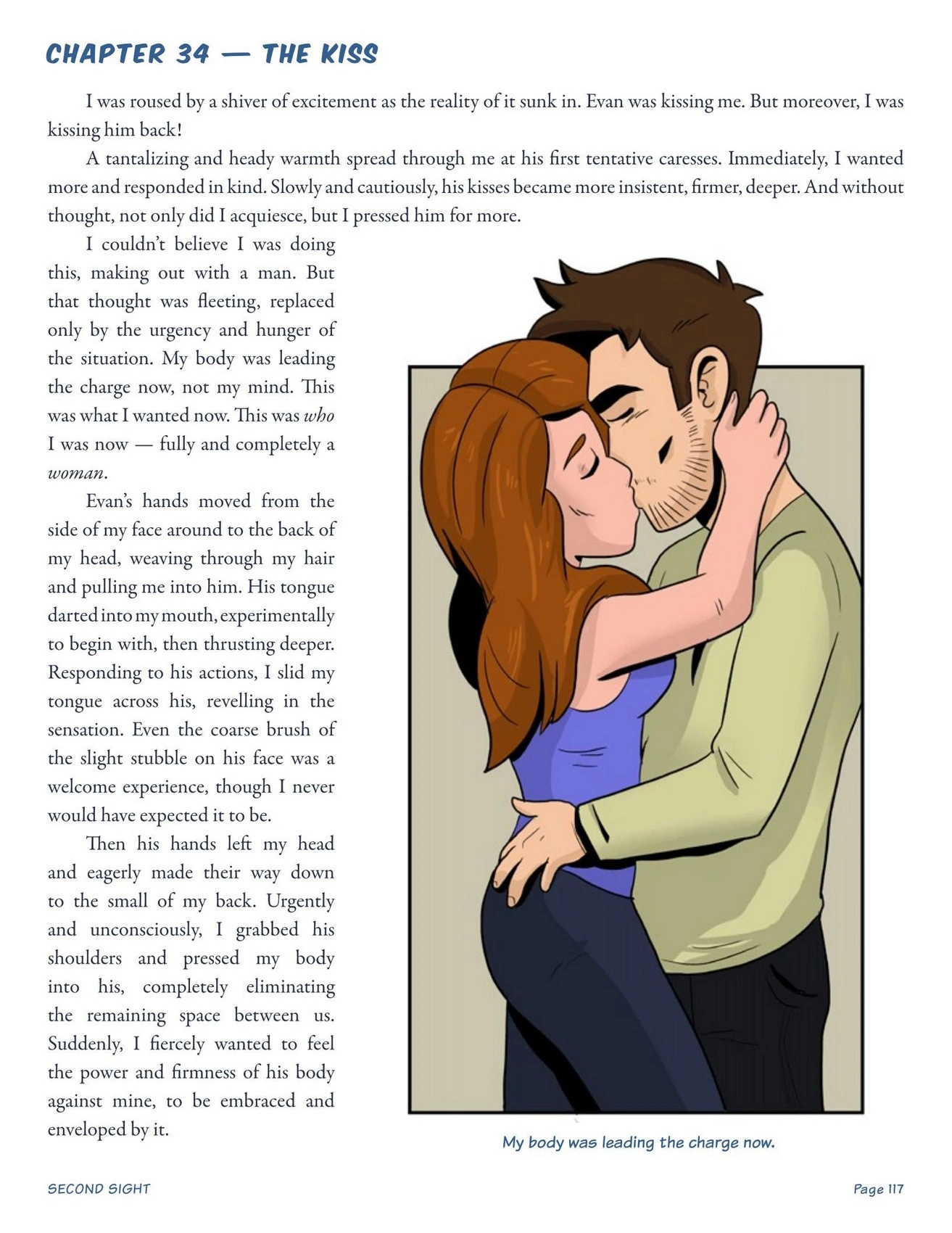 CHAPTER 34 — THE KISS

I was roused by a shiver of excitement as the reality of it sunk in. Evan was kissing me. But moreover, I was kissing him back!

A tantalizing and heady warmth spread through me at his first tentative caresses. Immediately, I wanted more and responded in kind. Slowly and cautiously, his kisses became more insistent, firmer, deeper. And without thought, not only did I acquiesce, but I pressed him for more.

I couldn't believe I was doing this, making out with a man. But that thought was fleeting, replaced only by the urgency and hunger of the situation. My body was leading the charge now, not my mind. This was what I wanted now. This was who I was now — fully and completely a woman.

Evan's hands moved from the side of my face around to the back of my head, weaving through my hair and pulling me into him. His tongue darted into my mouth, experimentally to begin with, then thrusting deeper. Responding to his actions, I slid my tongue across his, revelling in the sensation. Even the coarse brush of the slight stubble on his face was a welcome experience, though I never would have expected it to be.

Then his hands left my head and eagerly made their way down to the small of my back. Urgently and unconsciously, I grabbed his shoulders and pressed my body into his, completely eliminating the remaining space between us. Suddenly, I fiercely wanted to feel the power and firmness of his body against mine, to be embraced and enveloped by it.

My body was leading the charge now.

SECOND SIGHT

Page 117